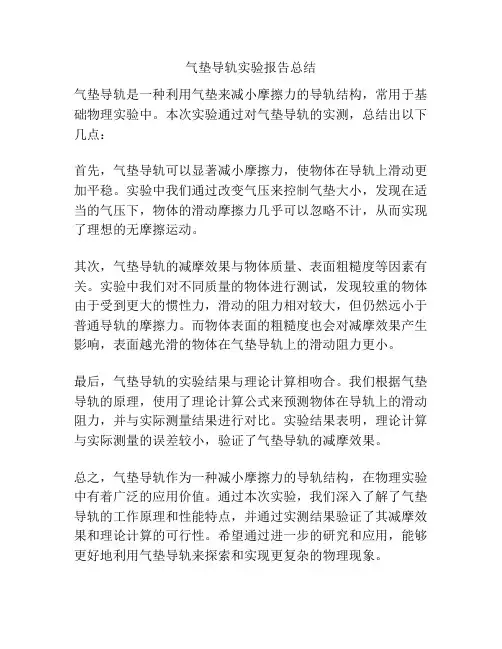 气垫导轨实验报告总结

气垫导轨是一种利用气垫来减小摩擦力的导轨结构，常用于基础物理实验中。本次实验通过对气垫导轨的实测，总结出以下几点：

首先，气垫导轨可以显著减小摩擦力，使物体在导轨上滑动更加平稳。实验中我们通过改变气压来控制气垫大小，发现在适当的气压下，物体的滑动摩擦力几乎可以忽略不计，从而实现了理想的无摩擦运动。

其次，气垫导轨的减摩效果与物体质量、表面粗糙度等因素有关。实验中我们对不同质量的物体进行测试，发现较重的物体由于受到更大的惯性力，滑动的阻力相对较大，但仍然远小于普通导轨的摩擦力。而物体表面的粗糙度也会对减摩效果产生影响，表面越光滑的物体在气垫导轨上的滑动阻力更小。

最后，气垫导轨的实验结果与理论计算相吻合。我们根据气垫导轨的原理，使用了理论计算公式来预测物体在导轨上的滑动阻力，并与实际测量结果进行对比。实验结果表明，理论计算与实际测量的误差较小，验证了气垫导轨的减摩效果。

总之，气垫导轨作为一种减小摩擦力的导轨结构，在物理实验中有着广泛的应用价值。通过本次实验，我们深入了解了气垫导轨的工作原理和性能特点，并通过实测结果验证了其减摩效果和理论计算的可行性。希望通过进一步的研究和应用，能够更好地利用气垫导轨来探索和实现更复杂的物理现象。